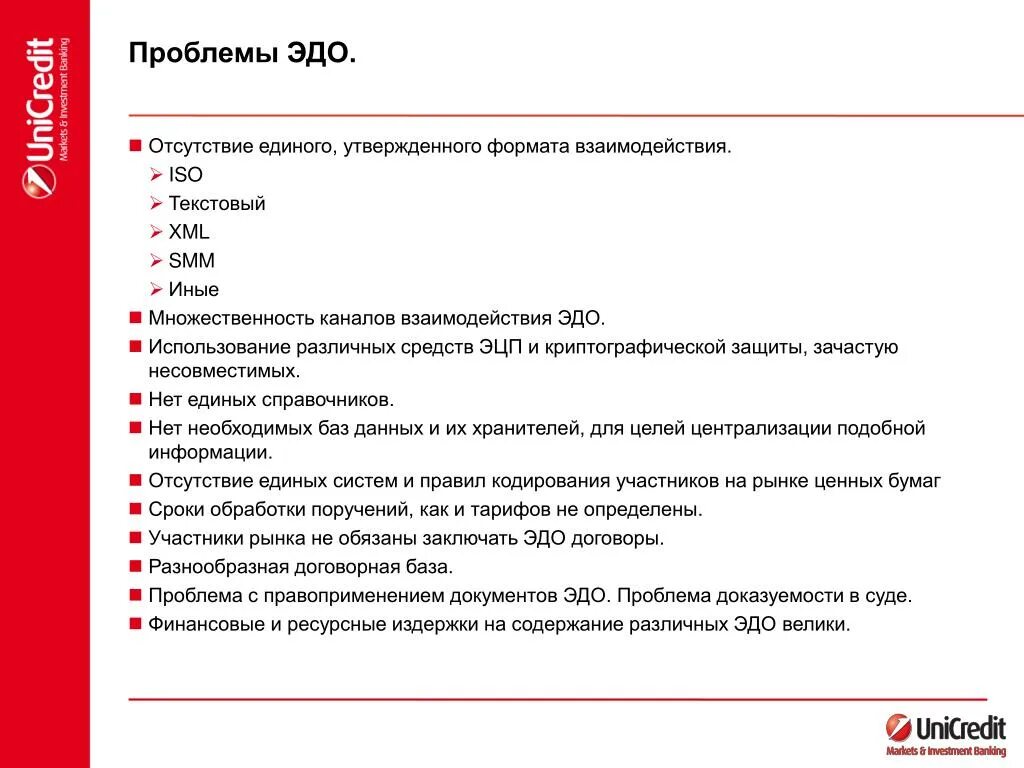 UniCredit
Markets & Investment Banking

Проблемы ЭДО.

■ Отсутствие единого, утвержденного формата взаимодействия.
➢ ISO
➢ Текстовый
➢ XML
➢ SMM
➢ Иные
■ Множественность каналов взаимодействия ЭДО.
■ Использование различных средств ЭЦП и криптографической защиты, зачастую несовместимых.
■ Нет единых справочников.
■ Нет необходимых баз данных и их хранителей, для целей централизации подобной информации.
■ Отсутствие единых систем и правил кодирования участников на рынке ценных бумаг
■ Сроки обработки поручений, как и тарифов не определены.
■ Участники рынка не обязаны заключать ЭДО договоры.
■ Разнообразная договорная база.
■ Проблема с правоприменением документов ЭДО. Проблема доказуемости в суде.
■ Финансовые и ресурсные издержки на содержание различных ЭДО велики.

UniCredit
Markets & Investment Banking